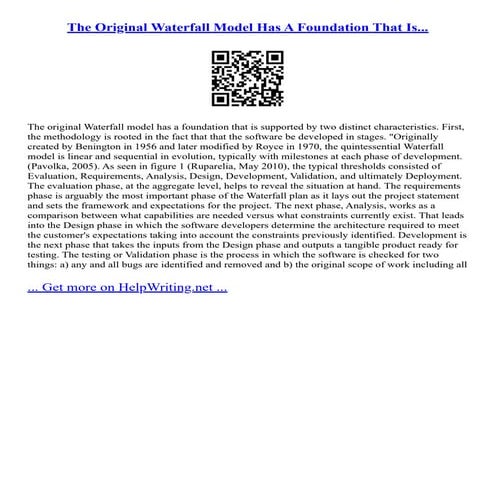 The Original Waterfall Model Has A Foundation That Is...

The original Waterfall model has a foundation that is supported by two distinct characteristics. First, the methodology is rooted in the fact that that the software be developed in stages. "Originally created by Benington in 1956 and later modified by Royce in 1970, the quintessential Waterfall model is linear and sequential in evolution, typically with milestones at each phase of development. (Pavolka, 2005). As seen in figure 1 (Ruparelia, May 2010), the typical thresholds consisted of Evaluation, Requirements, Analysis, Design, Development, Validation, and ultimately Deployment. The evaluation phase, at the aggregate level, helps to reveal the situation at hand. The requirements phase is arguably the most important phase of the Waterfall plan as it lays out the project statement and sets the framework and expectations for the project. The next phase, Analysis, works as a comparison between what capabilities are needed versus what constraints currently exist. That leads into the Design phase in which the software developers determine the architecture required to meet the customer's expectations taking into account the constraints previously identified. Development is the next phase that takes the inputs from the Design phase and outputs a tangible product ready for testing. The testing or Validation phase is the process in which the software is checked for two things: a) any and all bugs are identified and removed and b) the original scope of work including all

... Get more on HelpWriting.net ...